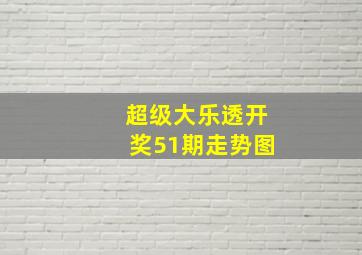 超级大乐透开奖51期走势图